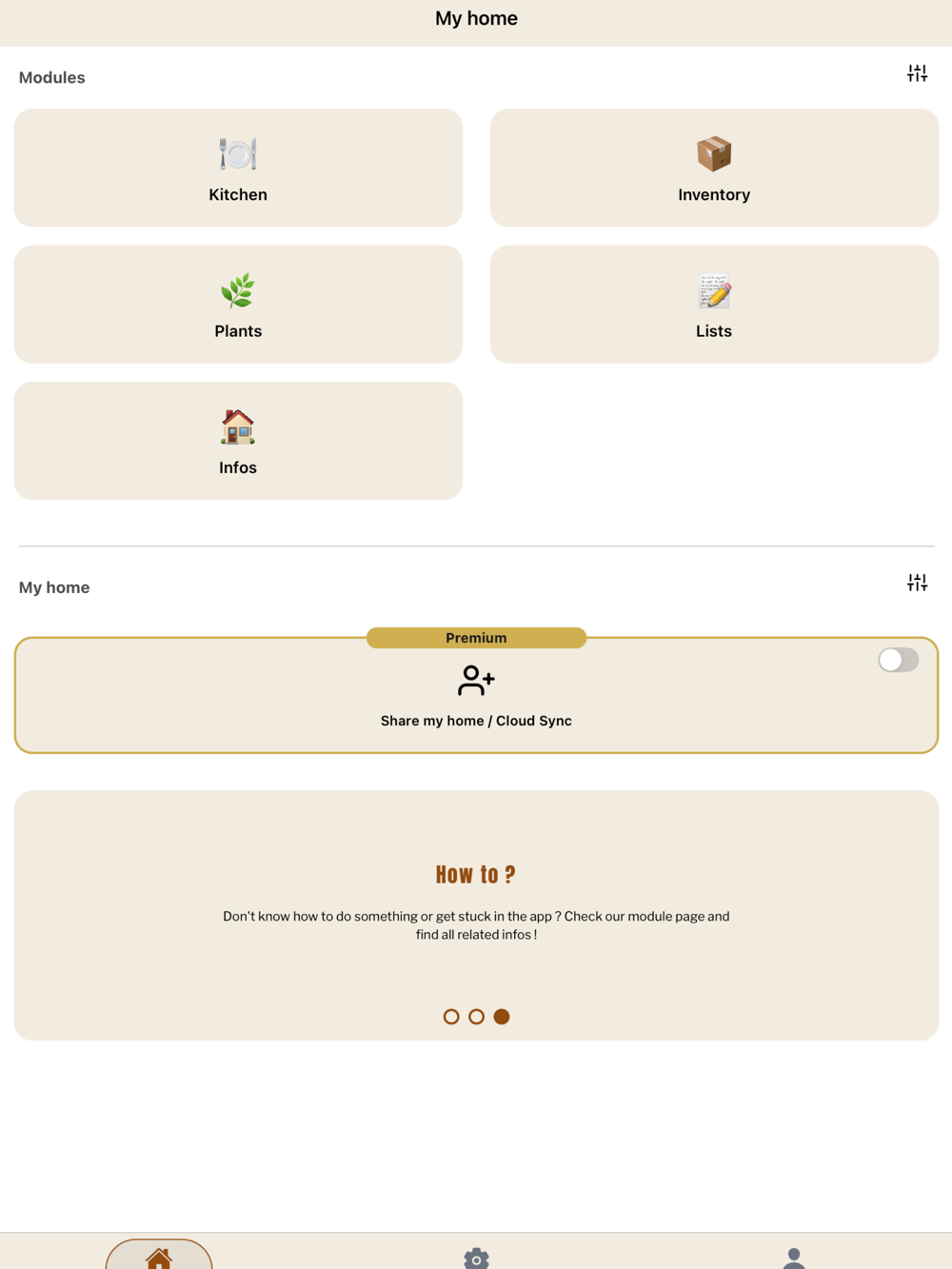 My home

Modules

Kitchen

Inventory

Plants

Lists

Infos

My home

Premium

Share my home / Cloud Sync

How to ?

Don't know how to do something or get stuck in the app ? Check our module page and find all related infos !